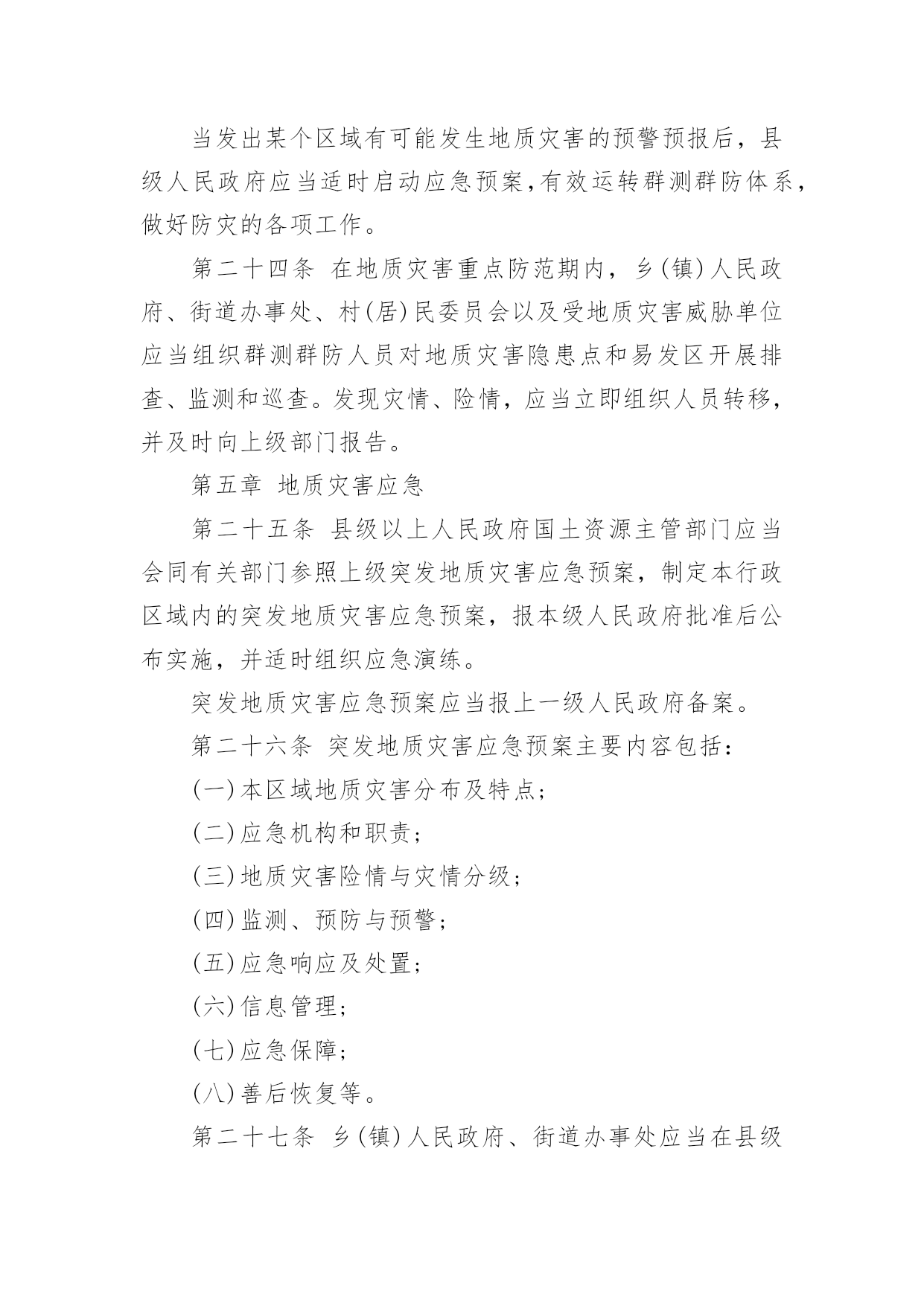 当发出某个区域有可能发生地质灾害的预警预报后，县级人民政府应当适时启动应急预案，有效运转群测群防体系，做好防灾的各项工作。

第二十四条 在地质灾害重点防范期内，乡(镇)人民政府、街道办事处、村(居)民委员会以及受地质灾害威胁单位应当组织群测群防人员对地质灾害隐患点和易发区开展排查、监测和巡查。发现灾情、险情，应当立即组织人员转移，并及时向上级部门报告。

第五章 地质灾害应急

第二十五条 县级以上人民政府国土资源主管部门应当会同有关部门参照上级突发地质灾害应急预案，制定本行政区域内的突发地质灾害应急预案，报本级人民政府批准后公布实施，并适时组织应急演练。

突发地质灾害应急预案应当报上一级人民政府备案。

第二十六条 突发地质灾害应急预案主要内容包括：

(一)本区域地质灾害分布及特点；

(二)应急机构和职责；

(三)地质灾害险情与灾情分级；

(四)监测、预防与预警；

(五)应急响应及处置；

(六)信息管理；

(七)应急保障；

(八)善后恢复等。

第二十七条 乡(镇)人民政府、街道办事处应当在县级